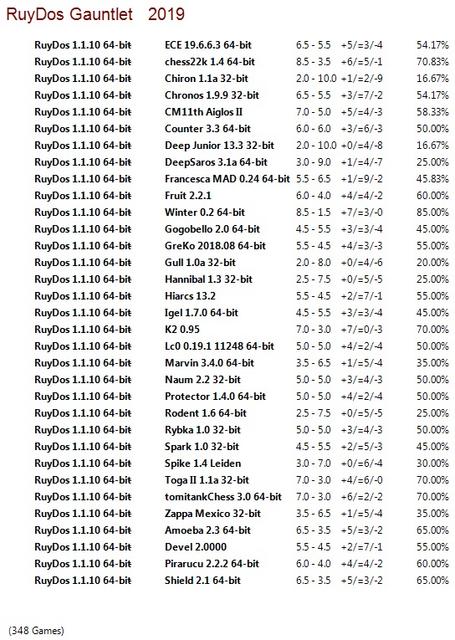 RuyDos Gauntlet 2019

| | | | | |
|---|---|---|---|---|
| RuyDos 1.1.10 64-bit | ECE 19.6.6.3 64-bit | 6.5 - 5.5 | +5/=3/-4 | 54.17% |
| RuyDos 1.1.10 64-bit | chess22k 1.4 64-bit | 8.5 - 3.5 | +6/=5/-1 | 70.83% |
| RuyDos 1.1.10 64-bit | Chiron 1.1a 32-bit | 2.0 - 10.0 | +1/=2/-9 | 16.67% |
| RuyDos 1.1.10 64-bit | Chronos 1.9.9 32-bit | 6.5 - 5.5 | +3/=7/-2 | 54.17% |
| RuyDos 1.1.10 64-bit | CM11th Aiglos II | 7.0 - 5.0 | +5/=4/-3 | 58.33% |
| RuyDos 1.1.10 64-bit | Counter 3.3 64-bit | 6.0 - 6.0 | +3/=6/-3 | 50.00% |
| RuyDos 1.1.10 64-bit | Deep Junior 13.3 32-bit | 2.0 - 10.0 | +0/=4/-8 | 16.67% |
| RuyDos 1.1.10 64-bit | DeepSaros 3.1a 64-bit | 3.0 - 9.0 | +1/=4/-7 | 25.00% |
| RuyDos 1.1.10 64-bit | Francesca MAD 0.24 64-bit | 5.5 - 6.5 | +1/=9/-2 | 45.83% |
| RuyDos 1.1.10 64-bit | Fruit 2.2.1 | 6.0 - 4.0 | +4/=4/-2 | 60.00% |
| RuyDos 1.1.10 64-bit | Winter 0.2 64-bit | 8.5 - 1.5 | +7/=3/-0 | 85.00% |
| RuyDos 1.1.10 64-bit | Gogobello 2.0 64-bit | 4.5 - 5.5 | +3/=3/-4 | 45.00% |
| RuyDos 1.1.10 64-bit | GreKo 2018.08 64-bit | 5.5 - 4.5 | +4/=3/-3 | 55.00% |
| RuyDos 1.1.10 64-bit | Gull 1.0a 32-bit | 2.0 - 8.0 | +0/=4/-6 | 20.00% |
| RuyDos 1.1.10 64-bit | Hannibal 1.3 32-bit | 2.5 - 7.5 | +0/=5/-5 | 25.00% |
| RuyDos 1.1.10 64-bit | Hiarcs 13.2 | 5.5 - 4.5 | +2/=7/-1 | 55.00% |
| RuyDos 1.1.10 64-bit | Igel 1.7.0 64-bit | 4.5 - 5.5 | +3/=3/-4 | 45.00% |
| RuyDos 1.1.10 64-bit | K2 0.95 | 7.0 - 3.0 | +7/=0/-3 | 70.00% |
| RuyDos 1.1.10 64-bit | Lc0 0.19.1 11248 64-bit | 5.0 - 5.0 | +4/=2/-4 | 50.00% |
| RuyDos 1.1.10 64-bit | Marvin 3.4.0 64-bit | 3.5 - 6.5 | +1/=5/-4 | 35.00% |
| RuyDos 1.1.10 64-bit | Naum 2.2 32-bit | 5.0 - 5.0 | +3/=4/-3 | 50.00% |
| RuyDos 1.1.10 64-bit | Protector 1.4.0 64-bit | 5.0 - 5.0 | +4/=2/-4 | 50.00% |
| RuyDos 1.1.10 64-bit | Rodent 1.6 64-bit | 2.5 - 7.5 | +0/=5/-5 | 25.00% |
| RuyDos 1.1.10 64-bit | Rybka 1.0 32-bit | 5.0 - 5.0 | +3/=4/-3 | 50.00% |
| RuyDos 1.1.10 64-bit | Spark 1.0 32-bit | 4.5 - 5.5 | +2/=5/-3 | 45.00% |
| RuyDos 1.1.10 64-bit | Spike 1.4 Leiden | 3.0 - 7.0 | +0/=6/-4 | 30.00% |
| RuyDos 1.1.10 64-bit | Toga II 1.1a 32-bit | 7.0 - 3.0 | +4/=6/-0 | 70.00% |
| RuyDos 1.1.10 64-bit | tomitankChess 3.0 64-bit | 7.0 - 3.0 | +6/=2/-2 | 70.00% |
| RuyDos 1.1.10 64-bit | Zappa Mexico 32-bit | 3.5 - 6.5 | +1/=5/-4 | 35.00% |
| RuyDos 1.1.10 64-bit | Amoeba 2.3 64-bit | 6.5 - 3.5 | +5/=3/-2 | 65.00% |
| RuyDos 1.1.10 64-bit | Devel 2.0000 | 5.5 - 4.5 | +2/=7/-1 | 55.00% |
| RuyDos 1.1.10 64-bit | Pirarucu 2.2.2 64-bit | 6.0 - 4.0 | +4/=4/-2 | 60.00% |
| RuyDos 1.1.10 64-bit | Shield 2.1 64-bit | 6.5 - 3.5 | +5/=3/-2 | 65.00% |

(348 Games)